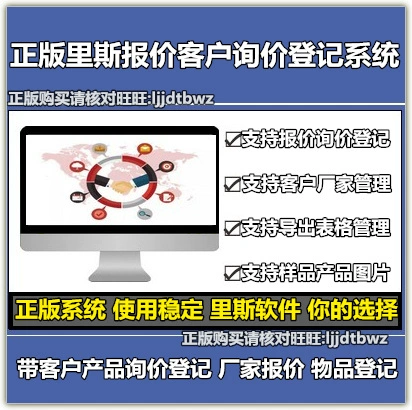 正版里斯报价客户询价登记系统

正版购买请核对旺旺:ljjdtbwz

☑支持报价询价登记

☑支持客户厂家管理

☑支持导出表格管理

☑支持样品产品图片

正版系统 使用稳定 里斯软件 你的选择

正版购买请核对旺旺:ljjdtbwz

带客户产品询价登记 厂家报价 物品登记